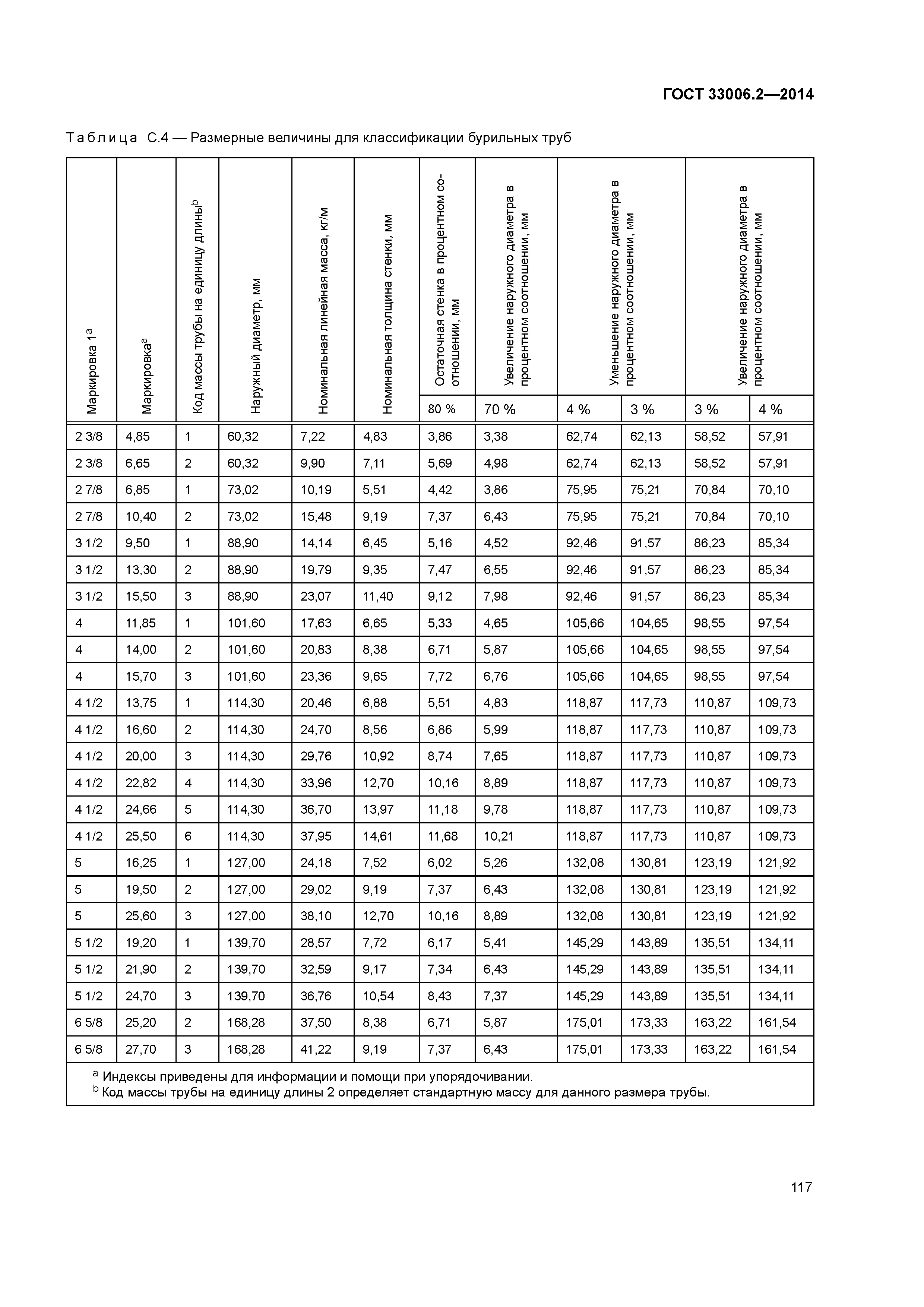 ГОСТ 33006.2—2014

Таблица С.4 — Размерные величины для классификации бурильных труб

| Маркировка 1$^a$ | Маркировка$^a$ | Код массы трубы на единицу длины$^b$ | Наружный диаметр, мм | Номинальная линейная масса, кг/м | Номинальная толщина стенки, мм | Остаточная стенка в процентном соотношении, мм 80 % | Увеличение наружного диаметра в процентном соотношении, мм 70 % | Уменьшение наружного диаметра в процентном соотношении, мм 4 % | Уменьшение наружного диаметра в процентном соотношении, мм 3 % | Увеличение наружного диаметра в процентном соотношении, мм 3 % | Увеличение наружного диаметра в процентном соотношении, мм 4 % |
|---|---|---|---|---|---|---|---|---|---|---|---|
| 2 3/8 | 4,85 | 1 | 60,32 | 7,22 | 4,83 | 3,86 | 3,38 | 62,74 | 62,13 | 58,52 | 57,91 |
| 2 3/8 | 6,65 | 2 | 60,32 | 9,90 | 7,11 | 5,69 | 4,98 | 62,74 | 62,13 | 58,52 | 57,91 |
| 2 7/8 | 6,85 | 1 | 73,02 | 10,19 | 5,51 | 4,42 | 3,86 | 75,95 | 75,21 | 70,84 | 70,10 |
| 2 7/8 | 10,40 | 2 | 73,02 | 15,48 | 9,19 | 7,37 | 6,43 | 75,95 | 75,21 | 70,84 | 70,10 |
| 3 1/2 | 9,50 | 1 | 88,90 | 14,14 | 6,45 | 5,16 | 4,52 | 92,46 | 91,57 | 86,23 | 85,34 |
| 3 1/2 | 13,30 | 2 | 88,90 | 19,79 | 9,35 | 7,47 | 6,55 | 92,46 | 91,57 | 86,23 | 85,34 |
| 3 1/2 | 15,50 | 3 | 88,90 | 23,07 | 11,40 | 9,12 | 7,98 | 92,46 | 91,57 | 86,23 | 85,34 |
| 4 | 11,85 | 1 | 101,60 | 17,63 | 6,65 | 5,33 | 4,65 | 105,66 | 104,65 | 98,55 | 97,54 |
| 4 | 14,00 | 2 | 101,60 | 20,83 | 8,38 | 6,71 | 5,87 | 105,66 | 104,65 | 98,55 | 97,54 |
| 4 | 15,70 | 3 | 101,60 | 23,36 | 9,65 | 7,72 | 6,76 | 105,66 | 104,65 | 98,55 | 97,54 |
| 4 1/2 | 13,75 | 1 | 114,30 | 20,46 | 6,88 | 5,51 | 4,83 | 118,87 | 117,73 | 110,87 | 109,73 |
| 4 1/2 | 16,60 | 2 | 114,30 | 24,70 | 8,56 | 6,86 | 5,99 | 118,87 | 117,73 | 110,87 | 109,73 |
| 4 1/2 | 20,00 | 3 | 114,30 | 29,76 | 10,92 | 8,74 | 7,65 | 118,87 | 117,73 | 110,87 | 109,73 |
| 4 1/2 | 22,82 | 4 | 114,30 | 33,96 | 12,70 | 10,16 | 8,89 | 118,87 | 117,73 | 110,87 | 109,73 |
| 4 1/2 | 24,66 | 5 | 114,30 | 36,70 | 13,97 | 11,18 | 9,78 | 118,87 | 117,73 | 110,87 | 109,73 |
| 4 1/2 | 25,50 | 6 | 114,30 | 37,95 | 14,61 | 11,68 | 10,21 | 118,87 | 117,73 | 110,87 | 109,73 |
| 5 | 16,25 | 1 | 127,00 | 24,18 | 7,52 | 6,02 | 5,26 | 132,08 | 130,81 | 123,19 | 121,92 |
| 5 | 19,50 | 2 | 127,00 | 29,02 | 9,19 | 7,37 | 6,43 | 132,08 | 130,81 | 123,19 | 121,92 |
| 5 | 25,60 | 3 | 127,00 | 38,10 | 12,70 | 10,16 | 8,89 | 132,08 | 130,81 | 123,19 | 121,92 |
| 5 1/2 | 19,20 | 1 | 139,70 | 28,57 | 7,72 | 6,17 | 5,41 | 145,29 | 143,89 | 135,51 | 134,11 |
| 5 1/2 | 21,90 | 2 | 139,70 | 32,59 | 9,17 | 7,34 | 6,43 | 145,29 | 143,89 | 135,51 | 134,11 |
| 5 1/2 | 24,70 | 3 | 139,70 | 36,76 | 10,54 | 8,43 | 7,37 | 145,29 | 143,89 | 135,51 | 134,11 |
| 6 5/8 | 25,20 | 2 | 168,28 | 37,50 | 8,38 | 6,71 | 5,87 | 175,01 | 173,33 | 163,22 | 161,54 |
| 6 5/8 | 27,70 | 3 | 168,28 | 41,22 | 9,19 | 7,37 | 6,43 | 175,01 | 173,33 | 163,22 | 161,54 |

$^a$ Индексы приведены для информации и помощи при упорядочивании.
$^b$ Код массы трубы на единицу длины 2 определяет стандартную массу для данного размера трубы.

117